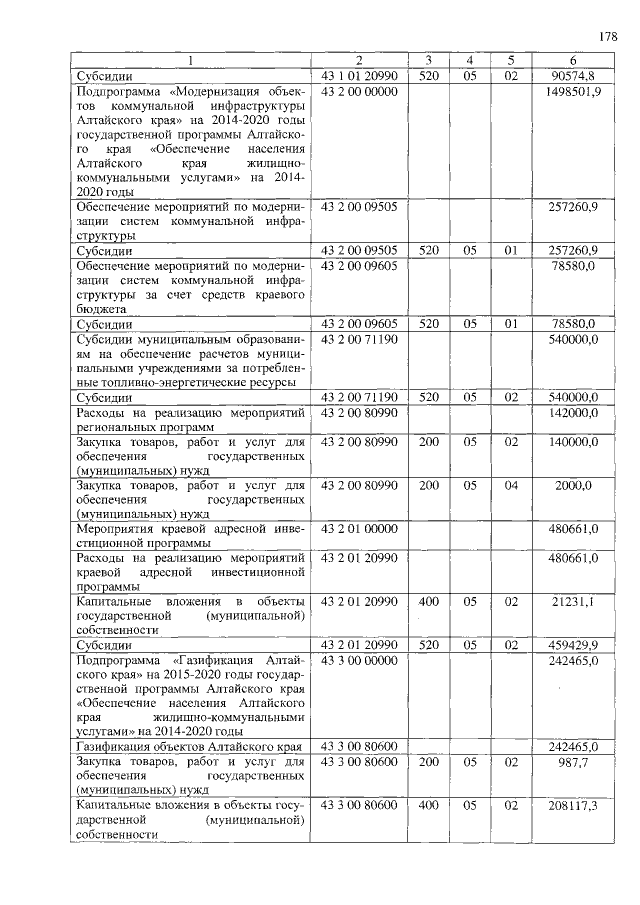 178

| 1 | 2 | 3 | 4 | 5 | 6 |
|---|---|---|---|---|---|
| Субсидии | 43 1 01 20990 | 520 | 05 | 02 | 90574,8 |
| Подпрограмма «Модернизация объектов коммунальной инфраструктуры Алтайского края» на 2014-2020 годы государственной программы Алтайского края «Обеспечение населения Алтайского края жилищно-коммунальными услугами» на 2014-2020 годы | 43 2 00 00000 | | | | 1498501,9 |
| Обеспечение мероприятий по модернизации систем коммунальной инфраструктуры | 43 2 00 09505 | | | | 257260,9 |
| Субсидии | 43 2 00 09505 | 520 | 05 | 01 | 257260,9 |
| Обеспечение мероприятий по модернизации систем коммунальной инфраструктуры за счет средств краевого бюджета | 43 2 00 09605 | | | | 78580,0 |
| Субсидии | 43 2 00 09605 | 520 | 05 | 01 | 78580,0 |
| Субсидии муниципальным образованиям на обеспечение расчетов муниципальными учреждениями за потребленные топливно-энергетические ресурсы | 43 2 00 71190 | | | | 540000,0 |
| Субсидии | 43 2 00 71190 | 520 | 05 | 02 | 540000,0 |
| Расходы на реализацию мероприятий региональных программ | 43 2 00 80990 | | | | 142000,0 |
| Закупка товаров, работ и услуг для обеспечения государственных (муниципальных) нужд | 43 2 00 80990 | 200 | 05 | 02 | 140000,0 |
| Закупка товаров, работ и услуг для обеспечения государственных (муниципальных) нужд | 43 2 00 80990 | 200 | 05 | 04 | 2000,0 |
| Мероприятия краевой адресной инвестиционной программы | 43 2 01 00000 | | | | 480661,0 |
| Расходы на реализацию мероприятий краевой адресной инвестиционной программы | 43 2 01 20990 | | | | 480661,0 |
| Капитальные вложения в объекты государственной (муниципальной) собственности | 43 2 01 20990 | 400 | 05 | 02 | 21231,1 |
| Субсидии | 43 2 01 20990 | 520 | 05 | 02 | 459429,9 |
| Подпрограмма «Газификация Алтайского края» на 2015-2020 годы государственной программы Алтайского края «Обеспечение населения Алтайского края жилищно-коммунальными услугами» на 2014-2020 годы | 43 3 00 00000 | | | | 242465,0 |
| Газификация объектов Алтайского края | 43 3 00 80600 | | | | 242465,0 |
| Закупка товаров, работ и услуг для обеспечения государственных (муниципальных) нужд | 43 3 00 80600 | 200 | 05 | 02 | 987,7 |
| Капитальные вложения в объекты государственной (муниципальной) собственности | 43 3 00 80600 | 400 | 05 | 02 | 208117,3 |